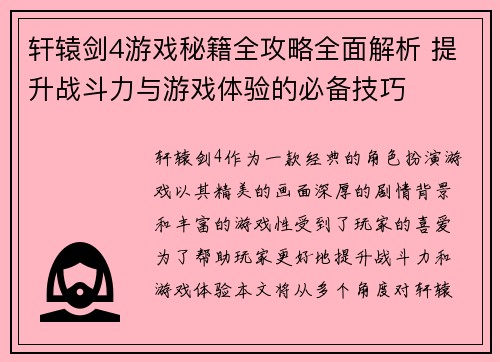 轩辕剑4游戏秘籍全攻略全面解析 提升战斗力与游戏体验的必备技巧

轩辕剑4作为一款经典的角色扮演游戏以其精美的画面深厚的剧情背景和丰富的游戏性受到了玩家的喜爱为了帮助玩家更好地提升战斗力和游戏体验本文将从多个角度对轩辕